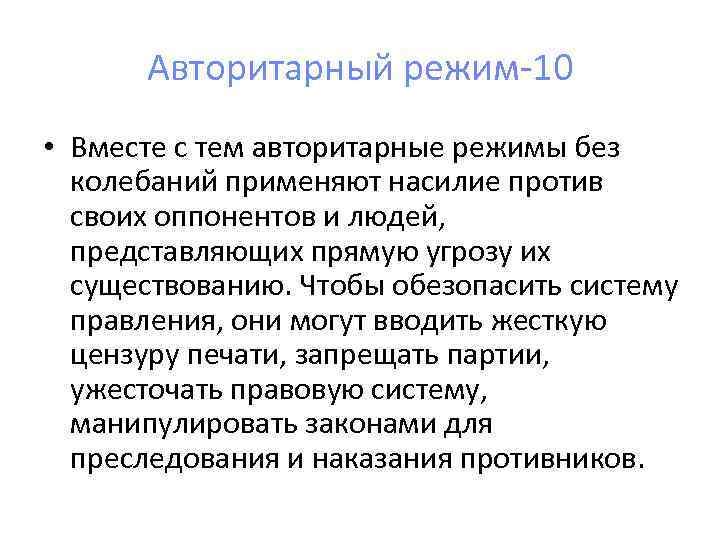 Авторитарный режим-10

• Вместе с тем авторитарные режимы без колебаний применяют насилие против своих оппонентов и людей, представляющих прямую угрозу их существованию. Чтобы обезопасить систему правления, они могут вводить жесткую цензуру печати, запрещать партии, ужесточать правовую систему, манипулировать законами для преследования и наказания противников.